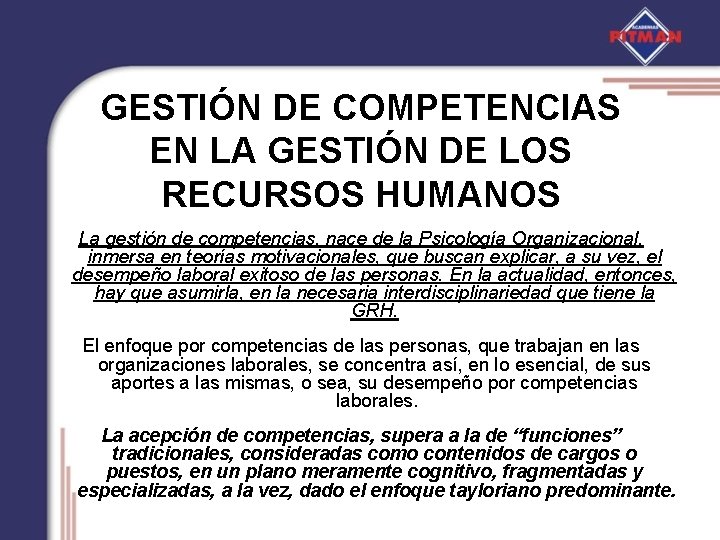 ACADEMIAS
PITMAN

GESTIÓN DE COMPETENCIAS EN LA GESTIÓN DE LOS RECURSOS HUMANOS

La gestión de competencias, nace de la Psicología Organizacional, inmersa en teorías motivacionales, que buscan explicar, a su vez, el desempeño laboral exitoso de las personas. En la actualidad, entonces, hay que asumirla, en la necesaria interdisciplinariedad que tiene la GRH.

El enfoque por competencias de las personas, que trabajan en las organizaciones laborales, se concentra así, en lo esencial, de sus aportes a las mismas, o sea, su desempeño por competencias laborales.

La acepción de competencias, supera a la de “funciones” tradicionales, consideradas como contenidos de cargos o puestos, en un plano meramente cognitivo, fragmentadas y especializadas, a la vez, dado el enfoque tayloriano predominante.